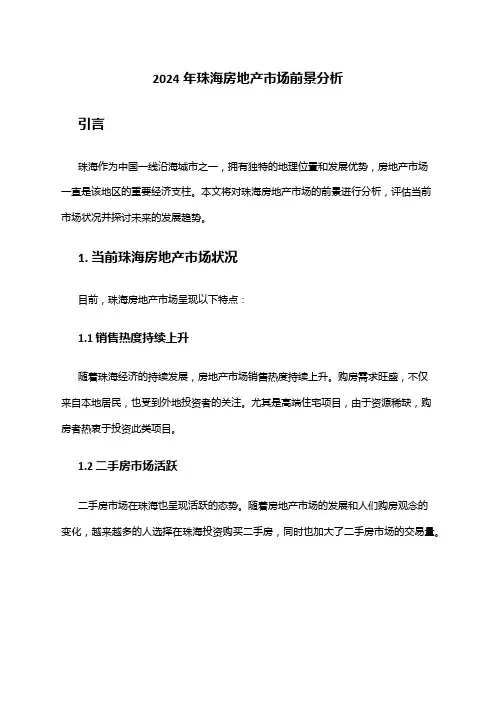 2024 年珠海房地产市场前景分析

引言

珠海作为中国一线沿海城市之一，拥有独特的地理位置和发展优势，房地产市场一直是该地区的重要经济支柱。本文将对珠海房地产市场的前景进行分析，评估当前市场状况并探讨未来的发展趋势。

1. 当前珠海房地产市场状况

目前，珠海房地产市场呈现以下特点：

1.1 销售热度持续上升

随着珠海经济的持续发展，房地产市场销售热度持续上升。购房需求旺盛，不仅来自本地居民，也受到外地投资者的关注。尤其是高端住宅项目，由于资源稀缺，购房者热衷于投资此类项目。

1.2 二手房市场活跃

二手房市场在珠海也呈现活跃的态势。随着房地产市场的发展和人们购房观念的变化，越来越多的人选择在珠海投资购买二手房，同时也加大了二手房市场的交易量。